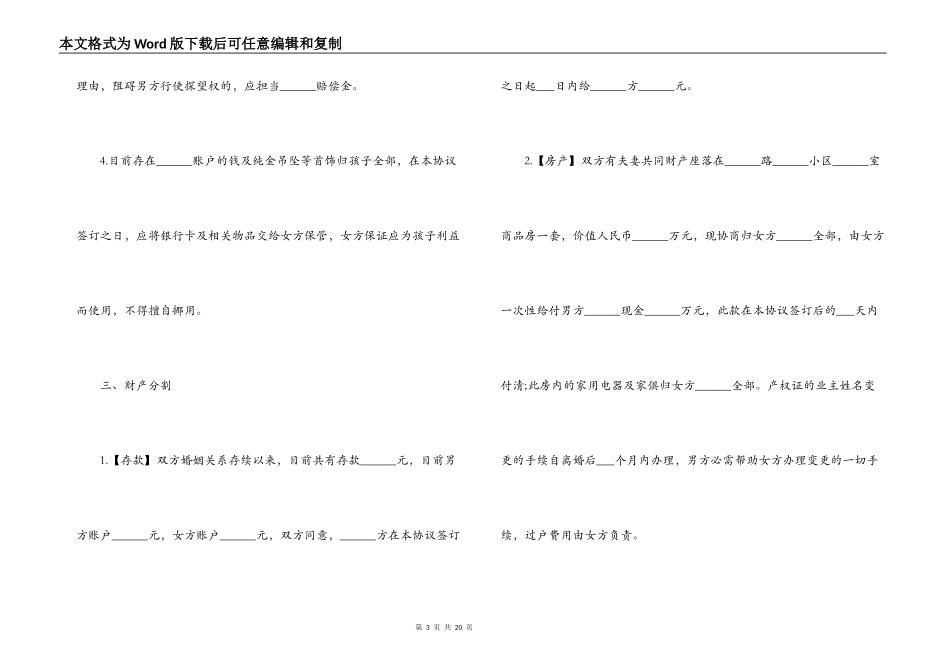 本文格式为Word版下载后可任意编辑和复制

理由，阻碍男方行使探望权的，应担当______赔偿金。

4.目前存在______账户的钱及纯金吊坠等首饰归孩子全部，在本协议签订之日，应将银行卡及相关物品交给女方保管，女方保证应为孩子利益而使用，不得擅自挪用。

三、财产分割

1.【存款】双方婚姻关系存续以来，目前共有存款______元，目前男方账户______元，女方账户______元，双方同意，______方在本协议签订之日起___日内给______方______元。

2.【房产】双方有夫妻共同财产座落在______路______小区______室商品房一套，价值人民币______万元，现协商归女方______全部，由女方一次性给付男方______现金______万元，此款在本协议签订后的___天内付清;此房内的家用电器及家俱归女方______全部。产权证的业主姓名变更的手续自离婚后___个月内办理，男方必需帮助女方办理变更的一切手续，过户费用由女方负责。

第 3 页 共 20 页